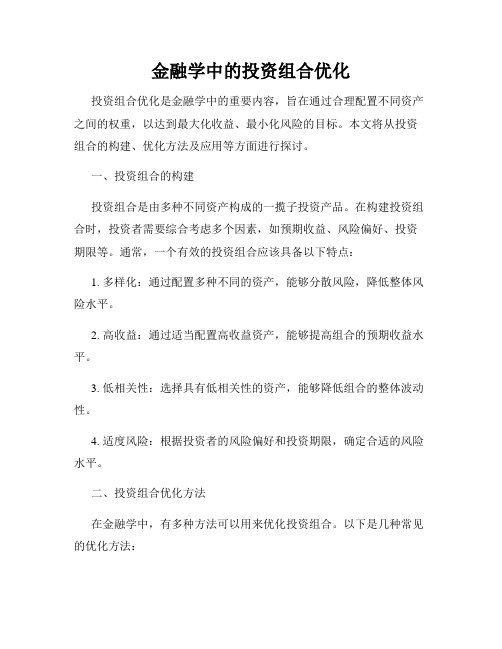 金融学中的投资组合优化

投资组合优化是金融学中的重要内容，旨在通过合理配置不同资产之间的权重，以达到最大化收益、最小化风险的目标。本文将从投资组合的构建、优化方法及应用等方面进行探讨。

一、投资组合的构建

投资组合是由多种不同资产构成的一揽子投资产品。在构建投资组合时，投资者需要综合考虑多个因素，如预期收益、风险偏好、投资期限等。通常，一个有效的投资组合应该具备以下特点：

1. 多样化：通过配置多种不同的资产，能够分散风险，降低整体风险水平。

2. 高收益：通过适当配置高收益资产，能够提高组合的预期收益水平。

3. 低相关性：选择具有低相关性的资产，能够降低组合的整体波动性。

4. 适度风险：根据投资者的风险偏好和投资期限，确定合适的风险水平。

二、投资组合优化方法

在金融学中，有多种方法可以用来优化投资组合。以下是几种常见的优化方法：